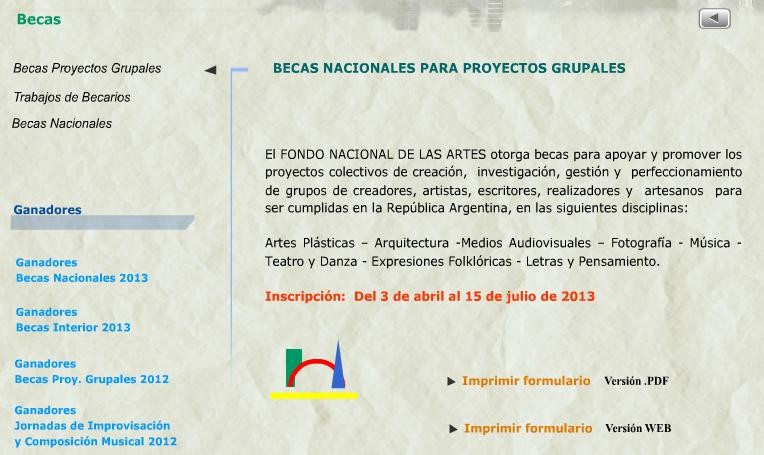 Becas

Becas Proyectos Grupales

Trabajos de Becarios

Becas Nacionales

Ganadores

Ganadores
Becas Nacionales 2013

Ganadores
Becas Interior 2013

Ganadores
Becas Proy. Grupales 2012

Ganadores
Jornadas de Improvisación y Composición Musical 2012

BECAS NACIONALES PARA PROYECTOS GRUPALES

El FONDO NACIONAL DE LAS ARTES otorga becas para apoyar y promover los proyectos colectivos de creación, investigación, gestión y perfeccionamiento de grupos de creadores, artistas, escritores, realizadores y artesanos para ser cumplidas en la República Argentina, en las siguientes disciplinas:

Artes Plásticas – Arquitectura -Medios Audiovisuales – Fotografía - Música - Teatro y Danza - Expresiones Folklóricas - Letras y Pensamiento.

Inscripción: Del 3 de abril al 15 de julio de 2013

Imprimir formulario Versión .PDF

Imprimir formulario Versión WEB